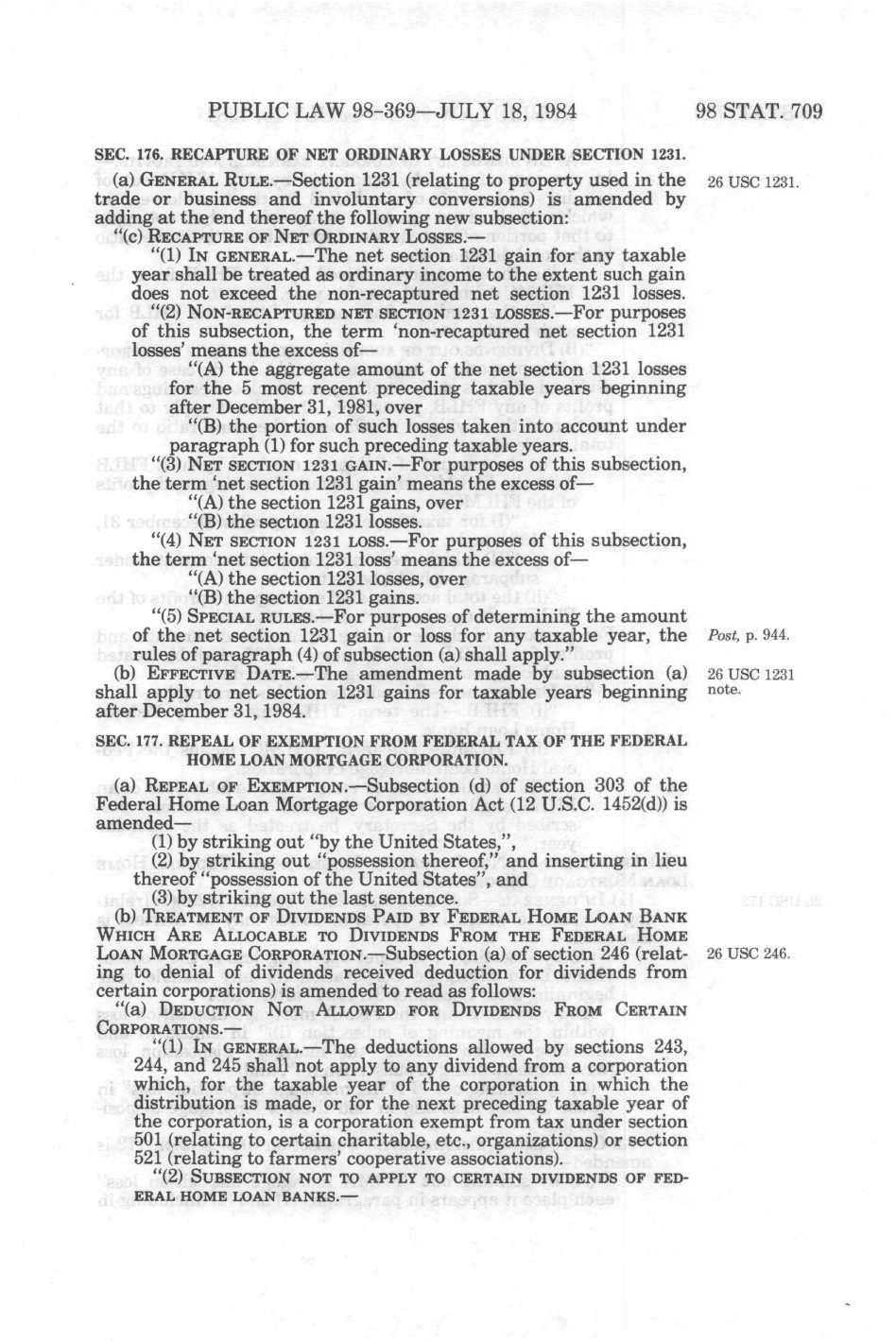 PUBLIC LAW 98-369—JULY 18, 1984 98 STAT. 709

SEC. 176. RECAPTURE OF NET ORDINARY LOSSES UNDER SECTION 1231.

(a) GENERAL RULE.—Section 1231 (relating to property used in the trade or business and involuntary conversions) is amended by adding at the end thereof the following new subsection:

26 USC 1231.

"(c) RECAPTURE OF NET ORDINARY LOSSES.—

"(1) IN GENERAL.—The net section 1231 gain for any taxable year shall be treated as ordinary income to the extent such gain does not exceed the non-recaptured net section 1231 losses.

"(2) NON-RECAPTURED NET SECTION 1231 LOSSES.—For purposes of this subsection, the term 'non-recaptured net section 1231 losses' means the excess of—

"(A) the aggregate amount of the net section 1231 losses for the 5 most recent preceding taxable years beginning after December 31, 1981, over

"(B) the portion of such losses taken into account under paragraph (1) for such preceding taxable years.

"(3) NET SECTION 1231 GAIN.—For purposes of this subsection, the term 'net section 1231 gain' means the excess of—

"(A) the section 1231 gains, over

"(B) the section 1231 losses.

"(4) NET SECTION 1231 LOSS.—For purposes of this subsection, the term 'net section 1231 loss' means the excess of—

"(A) the section 1231 losses, over

"(B) the section 1231 gains.

"(5) SPECIAL RULES.—For purposes of determining the amount of the net section 1231 gain or loss for any taxable year, the rules of paragraph (4) of subsection (a) shall apply."

Post, p. 944.

(b) EFFECTIVE DATE.—The amendment made by subsection (a) shall apply to net section 1231 gains for taxable years beginning after December 31, 1984.

26 USC 1231 note.

SEC. 177. REPEAL OF EXEMPTION FROM FEDERAL TAX OF THE FEDERAL HOME LOAN MORTGAGE CORPORATION.

(a) REPEAL OF EXEMPTION.—Subsection (d) of section 303 of the Federal Home Loan Mortgage Corporation Act (12 U.S.C. 1452(d)) is amended—

(1) by striking out "by the United States,",

(2) by striking out "possession thereof," and inserting in lieu thereof "possession of the United States", and

(3) by striking out the last sentence.

(b) TREATMENT OF DIVIDENDS PAID BY FEDERAL HOME LOAN BANK WHICH ARE ALLOCABLE TO DIVIDENDS FROM THE FEDERAL HOME LOAN MORTGAGE CORPORATION.—Subsection (a) of section 246 (relating to denial of dividends received deduction for dividends from certain corporations) is amended to read as follows:

26 USC 246.

"(a) DEDUCTION NOT ALLOWED FOR DIVIDENDS FROM CERTAIN CORPORATIONS.—

"(1) IN GENERAL.—The deductions allowed by sections 243, 244, and 245 shall not apply to any dividend from a corporation which, for the taxable year of the corporation in which the distribution is made, or for the next preceding taxable year of the corporation, is a corporation exempt from tax under section 501 (relating to certain charitable, etc., organizations) or section 521 (relating to farmers' cooperative associations).

"(2) SUBSECTION NOT TO APPLY TO CERTAIN DIVIDENDS OF FEDERAL HOME LOAN BANKS.—